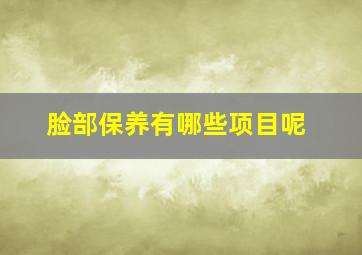 脸部保养有哪些项目呢